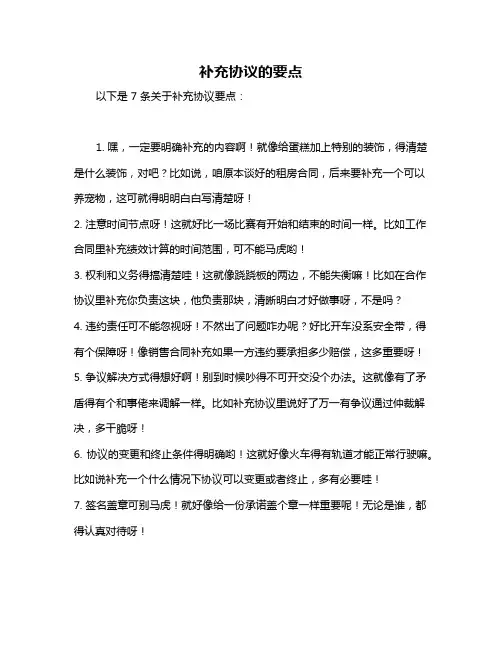 补充协议的要点

以下是 7 条关于补充协议要点：

1. 嘿，一定要明确补充的内容啊！就像给蛋糕加上特别的装饰，得清楚是什么装饰，对吧？比如说，咱原本谈好的租房合同，后来要补充一个可以养宠物，这可就得明明白白写清楚呀！

2. 注意时间节点呀！这就好比一场比赛有开始和结束的时间一样。比如工作合同里补充绩效计算的时间范围，可不能马虎哟！

3. 权利和义务得搞清楚哇！这就像跷跷板的两边，不能失衡嘛！比如在合作协议里补充你负责这块，他负责那块，清晰明白才好做事呀，不是吗？

4. 违约责任可不能忽视呀！不然出了问题咋办呢？好比开车没系安全带，得有个保障呀！像销售合同补充如果一方违约要承担多少赔偿，这多重要呀！

5. 争议解决方式得想好啊！别到时候吵得不可开交没个办法。这就像有了矛盾得有个和事佬来调解一样。比如补充协议里说好了万一有争议通过仲裁解决，多干脆呀！

6. 协议的变更和终止条件得明确哟！这就好像火车得有轨道才能正常行驶嘛。比如说补充一个什么情况下协议可以变更或者终止，多有必要哇！

7. 签名盖章可别马虎！就好像给一份承诺盖个章一样重要呢！无论是谁，都得认真对待呀！